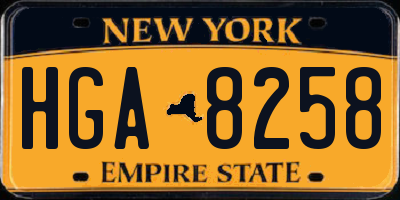 NEW YORK

HGA 8258

EMPIRE STATE